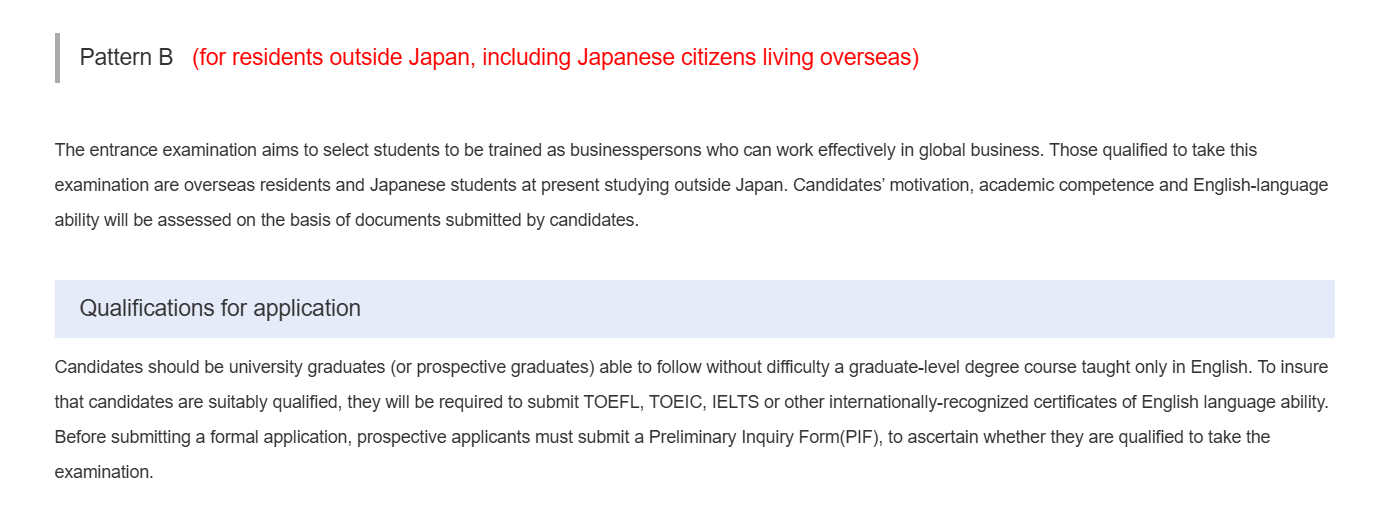 Pattern B (for residents outside Japan, including Japanese citizens living overseas)

The entrance examination aims to select students to be trained as businesspersons who can work effectively in global business. Those qualified to take this examination are overseas residents and Japanese students at present studying outside Japan. Candidates' motivation, academic competence and English-language ability will be assessed on the basis of documents submitted by candidates.

Qualifications for application

Candidates should be university graduates (or prospective graduates) able to follow without difficulty a graduate-level degree course taught only in English. To insure that candidates are suitably qualified, they will be required to submit TOEFL, TOEIC, IELTS or other internationally-recognized certificates of English language ability. Before submitting a formal application, prospective applicants must submit a Preliminary Inquiry Form(PIF), to ascertain whether they are qualified to take the examination.